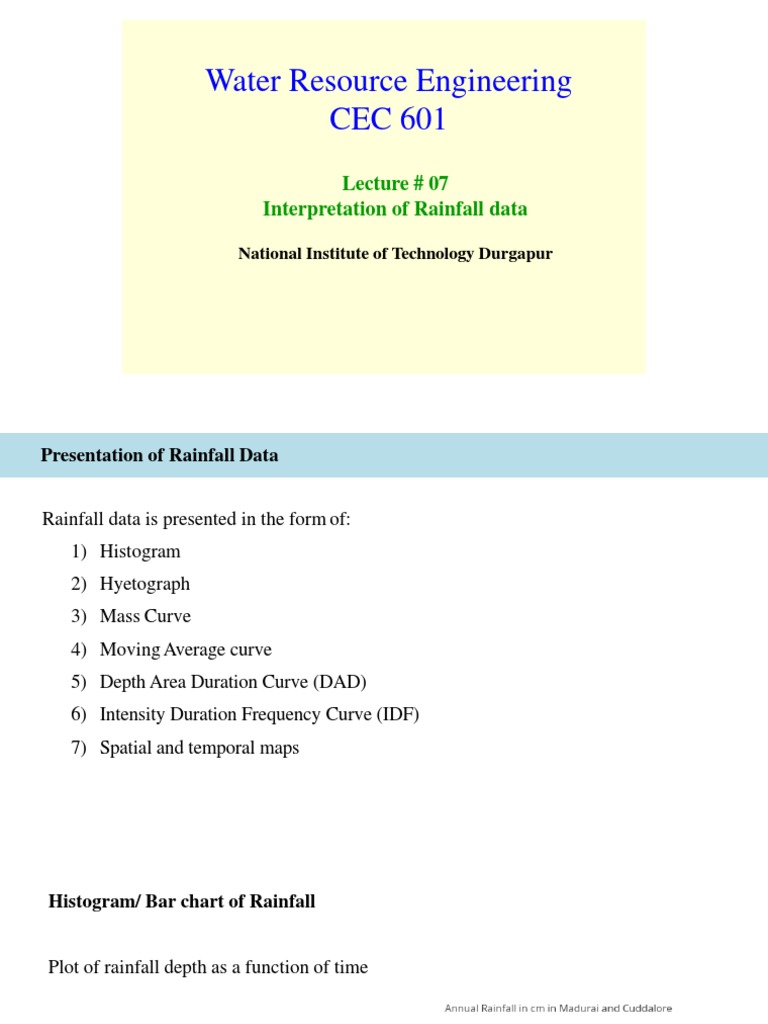 Water Resource Engineering
CEC 601

Lecture # 07
Interpretation of Rainfall data

National Institute of Technology Durgapur

Presentation of Rainfall Data

Rainfall data is presented in the form of:
1) Histogram
2) Hyetograph
3) Mass Curve
4) Moving Average curve
5) Depth Area Duration Curve (DAD)
6) Intensity Duration Frequency Curve (IDF)
7) Spatial and temporal maps

Histogram/ Bar chart of Rainfall

Plot of rainfall depth as a function of time

Annual Rainfall in cm in Madurai and Cuddalore